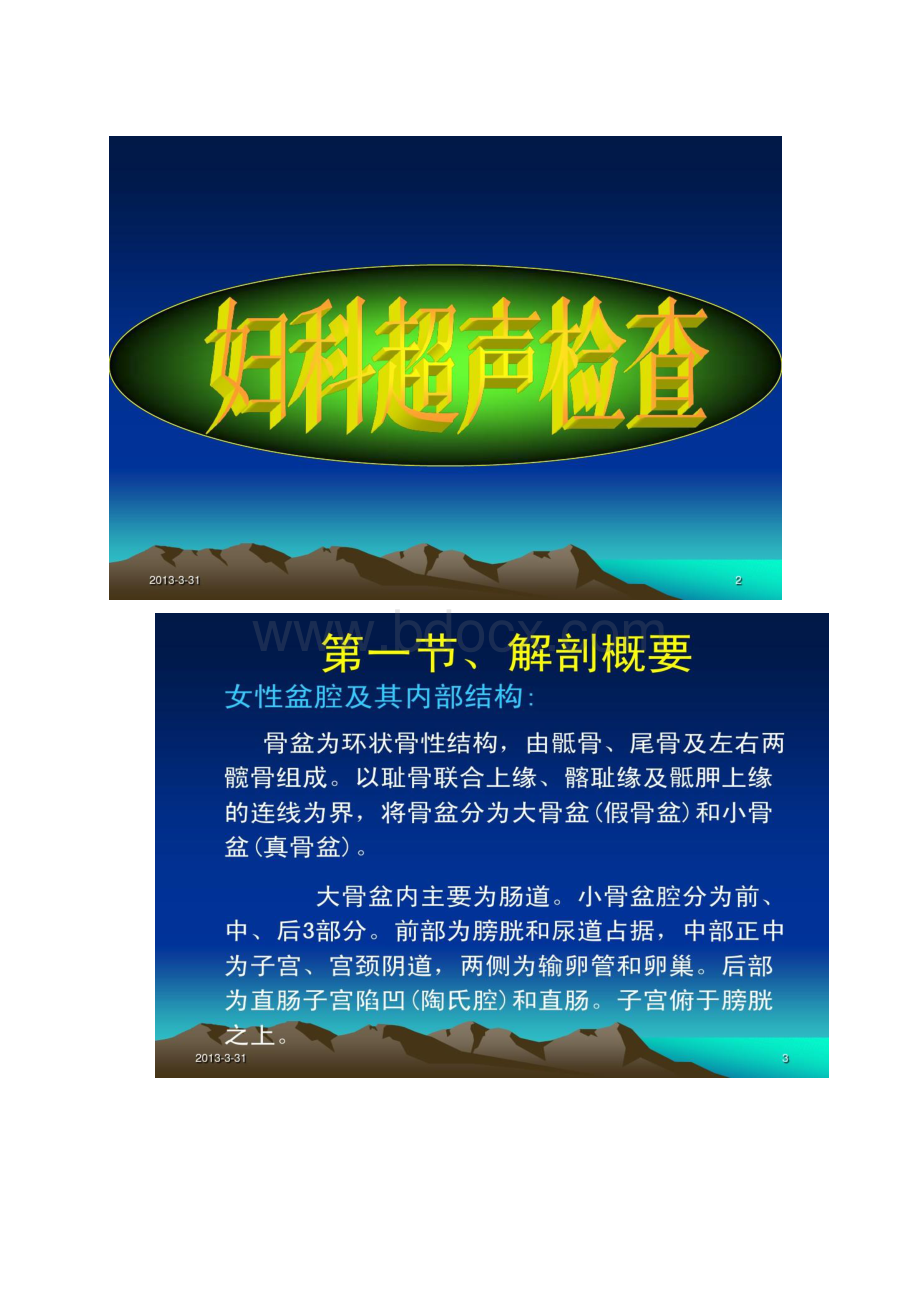 妇科超声检查

2013-3-31

2

www.bdocx.com

第一节、解剖概要

女性盆腔及其内部结构：

骨盆为环状骨性结构，由骶骨、尾骨及左右两髋骨组成。以耻骨联合上缘、髂耻缘及骶胛上缘的连线为界，将骨盆分为大骨盆（假骨盆）和小骨盆（真骨盆）。

大骨盆内主要为肠道。小骨盆腔分为前、中、后3部分。前部为膀胱和尿道占据，中部正中为子宫、宫颈阴道，两侧为输卵管和卵巢。后部为直肠子宫陷凹（陶氏腔）和直肠。子宫俯于膀胱之上。

2013-3-31

3